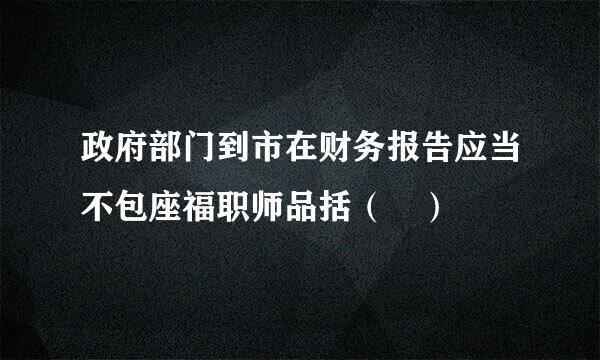 政府部门到市在财务报告应当不包座福职师品括（　）